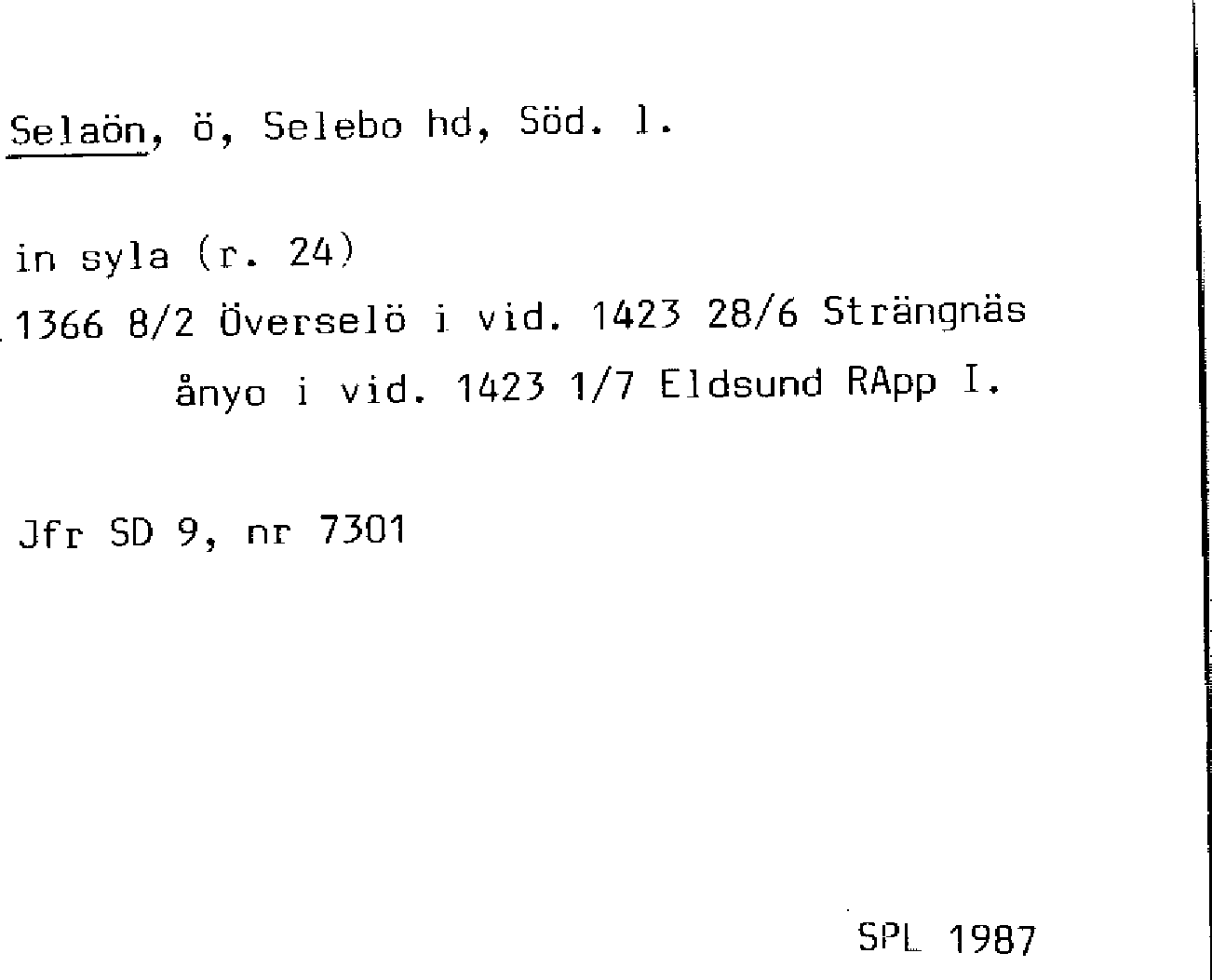 Selaön, ö, Selebo hd, Söd. l.

in syla (r. 24)

1366 8/2 Överselö i vid. 1423 28/6 Strängnäs
ånyo i vid. 1423 1/7 Eldsund RApp I.

Jfr SD 9, nr 7301

SPL 1987